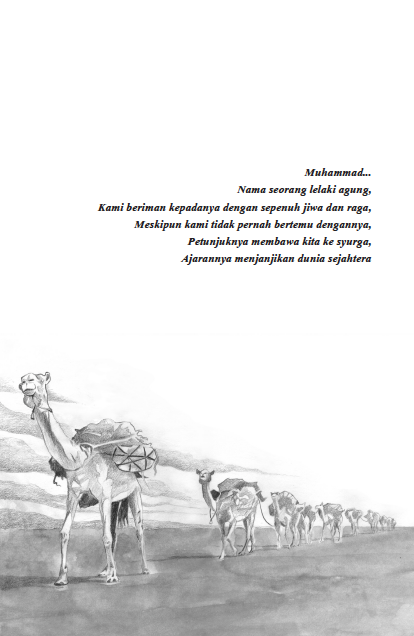 Muhammad...
Nama seorang lelaki agung,
Kami beriman kepadanya dengan sepenuh jiwa dan raga,
Meskipun kami tidak pernah bertemu dengannya,
Petunjuknya membawa kita ke syurga,
Ajarannya menjanjikan dunia sejahtera